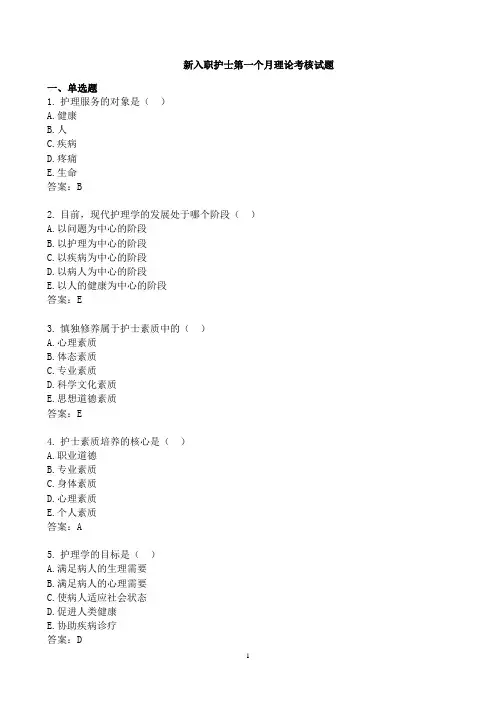 新入职护士第一个月理论考核试题

一、单选题
1. 护理服务的对象是（ ）
A. 健康
B. 人
C. 疾病
D. 疼痛
E. 生命
答案：B

2. 目前，现代护理学的发展处于哪个阶段（ ）
A. 以问题为中心的阶段
B. 以护理为中心的阶段
C. 以疾病为中心的阶段
D. 以病人为中心的阶段
E. 以人的健康为中心的阶段
答案：E

3. 慎独修养属于护士素质中的（ ）
A. 心理素质
B. 体态素质
C. 专业素质
D. 科学文化素质
E. 思想道德素质
答案：E

4. 护士素质培养的核心是（ ）
A. 职业道德
B. 专业素质
C. 身体素质
D. 心理素质
E. 个人素质
答案：A

5. 护理学的目标是（ ）
A. 满足病人的生理需要
B. 满足病人的心理需要
C. 使病人适应社会状态
D. 促进人类健康
E. 协助疾病诊疗
答案：D

1